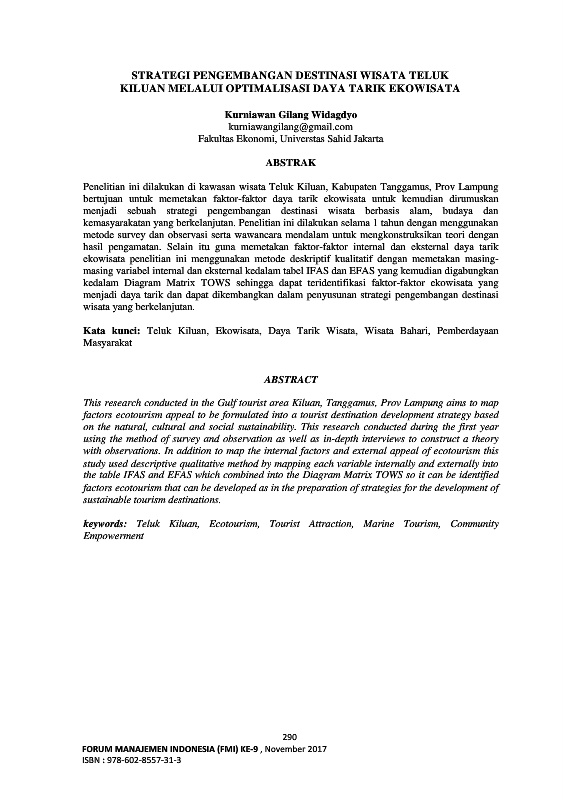 STRATEGI PENGEMBANGAN DESTINASI WISATA TELUK KILUAN MELALUI OPTIMALISASI DAYA TARIK EKOWISATA

Kurniawan Gilang Widagdyo
kurniawangilang@gmail.com
Fakultas Ekonomi, Universtas Sahid Jakarta

ABSTRAK

Penelitian ini dilakukan di kawasan wisata Teluk Kiluan, Kabupaten Tanggamus, Prov Lampung bertujuan untuk memetakan faktor-faktor daya tarik ekowisata untuk kemudian dirumuskan menjadi sebuah strategi pengembangan destinasi wisata berbasis alam, budaya dan kemasyarakatan yang berkelanjutan. Penelitian ini dilakukan selama 1 tahun dengan menggunakan metode survey dan observasi serta wawancara mendalam untuk mengkonstruksikan teori dengan hasil pengamatan. Selain itu guna memetakan faktor-faktor internal dan eksternal daya tarik ekowisata penelitian ini menggunakan metode deskriptif kualitatif dengan memetakan masing-masing variabel internal dan eksternal kedalam tabel IFAS dan EFAS yang kemudian digabungkan kedalam Diagram Matrix TOWS sehingga dapat teridentifikasi faktor-faktor ekowisata yang menjadi daya tarik dan dapat dikembangkan dalam penyusunan strategi pengembangan destinasi wisata yang berkelanjutan.

Kata kunci: Teluk Kiluan, Ekowisata, Daya Tarik Wisata, Wisata Bahari, Pemberdayaan Masyarakat

ABSTRACT

This research conducted in the Gulf tourist area Kiluan, Tanggamus, Prov Lampung aims to map factors ecotourism appeal to be formulated into a tourist destination development strategy based on the natural, cultural and social sustainability. This research conducted during the first year using the method of survey and observation as well as in-depth interviews to construct a theory with observations. In addition to map the internal factors and external appeal of ecotourism this study used descriptive qualitative method by mapping each variable internally and externally into the table IFAS and EFAS which combined into the Diagram Matrix TOWS so it can be identified factors ecotourism that can be developed as in the preparation of strategies for the development of sustainable tourism destinations.

keywords: Teluk Kiluan, Ecotourism, Tourist Attraction, Marine Tourism, Community Empowerment

290
FORUM MANAJEMEN INDONESIA (FMI) KE-9 , November 2017
ISBN : 978-602-8557-31-3